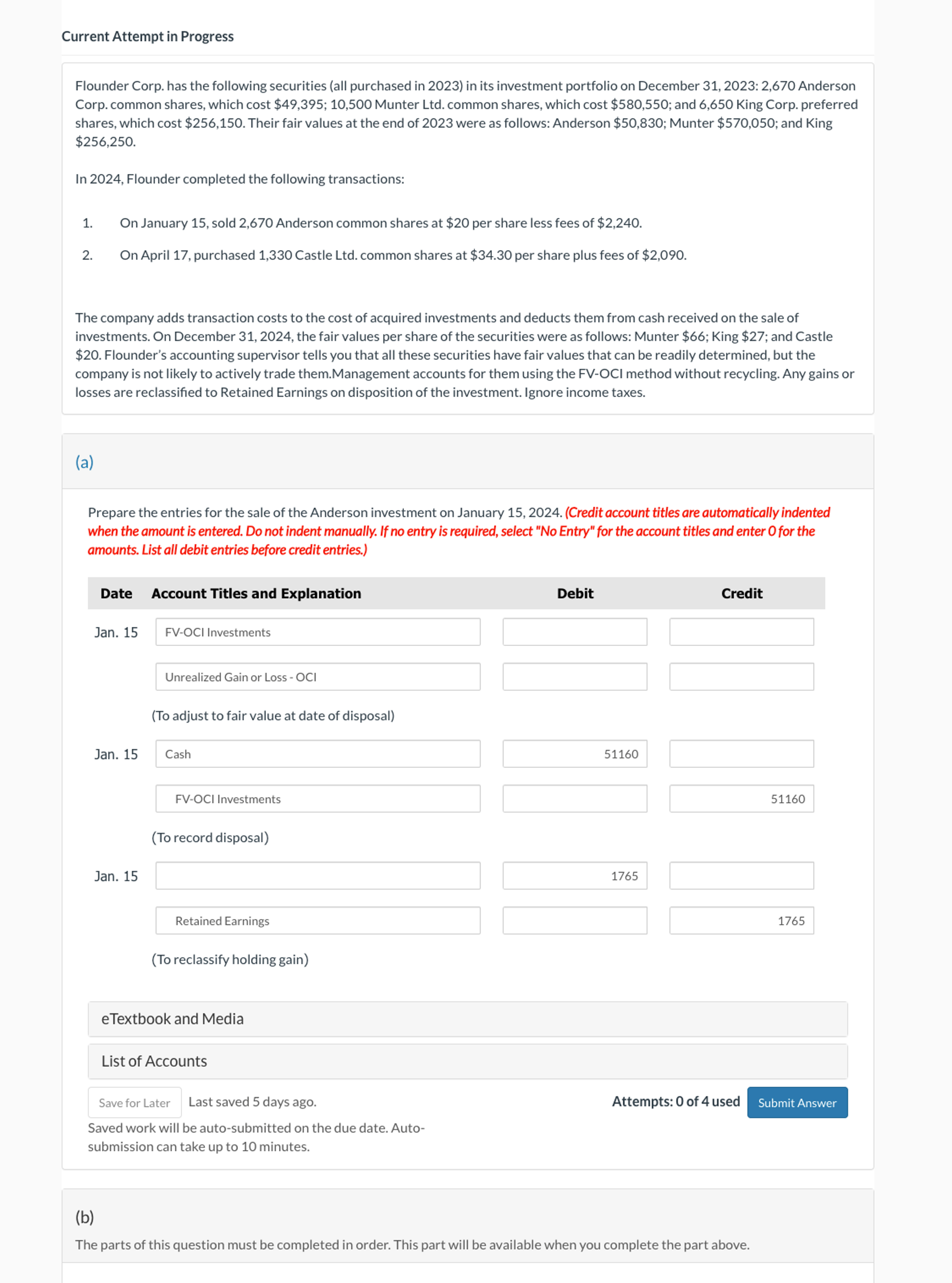 Current Attempt in Progress

Flounder Corp. has the following securities (all purchased in 2023) in its investment portfolio on December 31, 2023: 2,670 Anderson Corp. common shares, which cost \$49,395; 10,500 Munter Ltd. common shares, which cost \$580,550; and 6,650 King Corp. preferred shares, which cost \$256,150. Their fair values at the end of 2023 were as follows: Anderson \$50,830; Munter \$570,050; and King \$256,250.

In 2024, Flounder completed the following transactions:

1. On January 15, sold 2,670 Anderson common shares at \$20 per share less fees of \$2,240.
2. On April 17, purchased 1,330 Castle Ltd. common shares at \$34.30 per share plus fees of \$2,090.

The company adds transaction costs to the cost of acquired investments and deducts them from cash received on the sale of investments. On December 31, 2024, the fair values per share of the securities were as follows: Munter \$66; King \$27; and Castle \$20. Flounder's accounting supervisor tells you that all these securities have fair values that can be readily determined, but the company is not likely to actively trade them.Management accounts for them using the FV-OCI method without recycling. Any gains or losses are reclassified to Retained Earnings on disposition of the investment. Ignore income taxes.

(a)

Prepare the entries for the sale of the Anderson investment on January 15, 2024. (Credit account titles are automatically indented when the amount is entered. Do not indent manually. If no entry is required, select "No Entry" for the account titles and enter 0 for the amounts. List all debit entries before credit entries.)

| Date | Account Titles and Explanation | Debit | Credit |
|---|---|---|---|
| Jan. 15 | FV-OCI Investments | | |
| | Unrealized Gain or Loss - OCI | | |
| | (To adjust to fair value at date of disposal) | | |
| Jan. 15 | Cash | 51160 | |
| | FV-OCI Investments | | 51160 |
| | (To record disposal) | | |
| Jan. 15 | | 1765 | |
| | Retained Earnings | | 1765 |
| | (To reclassify holding gain) | | |

eTextbook and Media

List of Accounts

Save for Later Last saved 5 days ago.
Saved work will be auto-submitted on the due date. Auto-submission can take up to 10 minutes.

Attempts: 0 of 4 used Submit Answer

(b)
The parts of this question must be completed in order. This part will be available when you complete the part above.